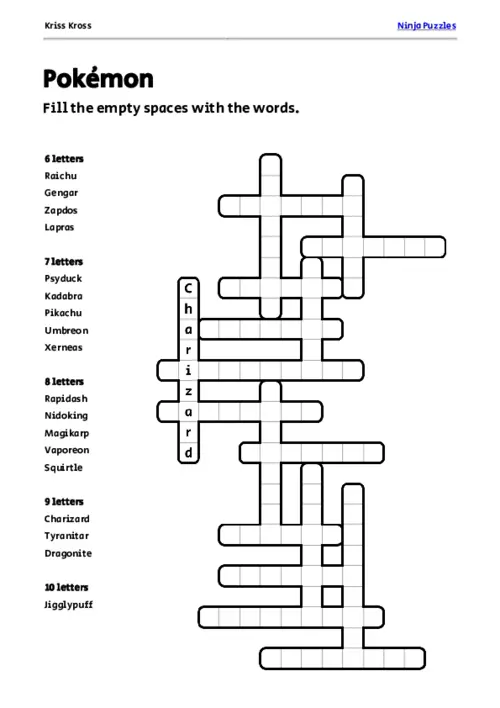 Kriss Kross

Ninja Puzzles

Pokémon

Fill the empty spaces with the words.

6 letters
Raichu
Gengar
Zapdos
Lapras

7 letters
Psyduck
Kadabra
Pikachu
Umbreon
Xerneas

8 letters
Rapidash
Nidoking
Magikarp
Vaporeon
Squirtle

9 letters
Charizard
Tyranitar
Dragonite

10 letters
Jigglypuff

C
h
a
r
i
z
a
r
d